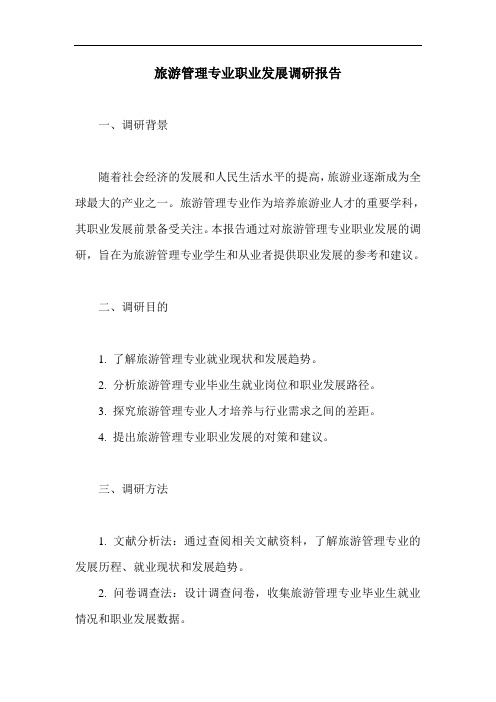 旅游管理专业职业发展调研报告

一、调研背景

随着社会经济的发展和人民生活水平的提高，旅游业逐渐成为全球最大的产业之一。旅游管理专业作为培养旅游业人才的重要学科，其职业发展前景备受关注。本报告通过对旅游管理专业职业发展的调研，旨在为旅游管理专业学生和从业者提供职业发展的参考和建议。

二、调研目的

1. 了解旅游管理专业就业现状和发展趋势。

2. 分析旅游管理专业毕业生就业岗位和职业发展路径。

3. 探究旅游管理专业人才培养与行业需求之间的差距。

4. 提出旅游管理专业职业发展的对策和建议。

三、调研方法

1. 文献分析法：通过查阅相关文献资料，了解旅游管理专业的发展历程、就业现状和发展趋势。

2. 问卷调查法：设计调查问卷，收集旅游管理专业毕业生就业情况和职业发展数据。